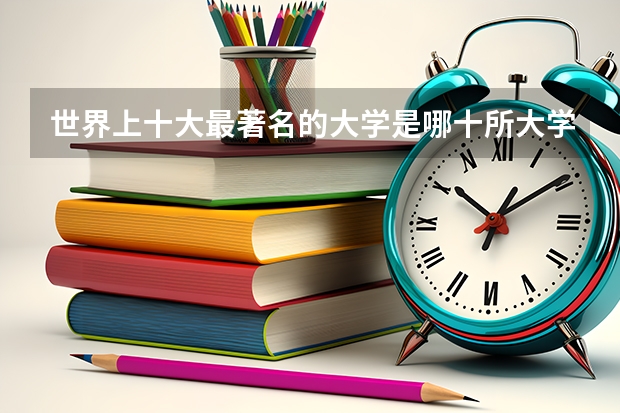 世界上十大最著名的大学是哪十所大学